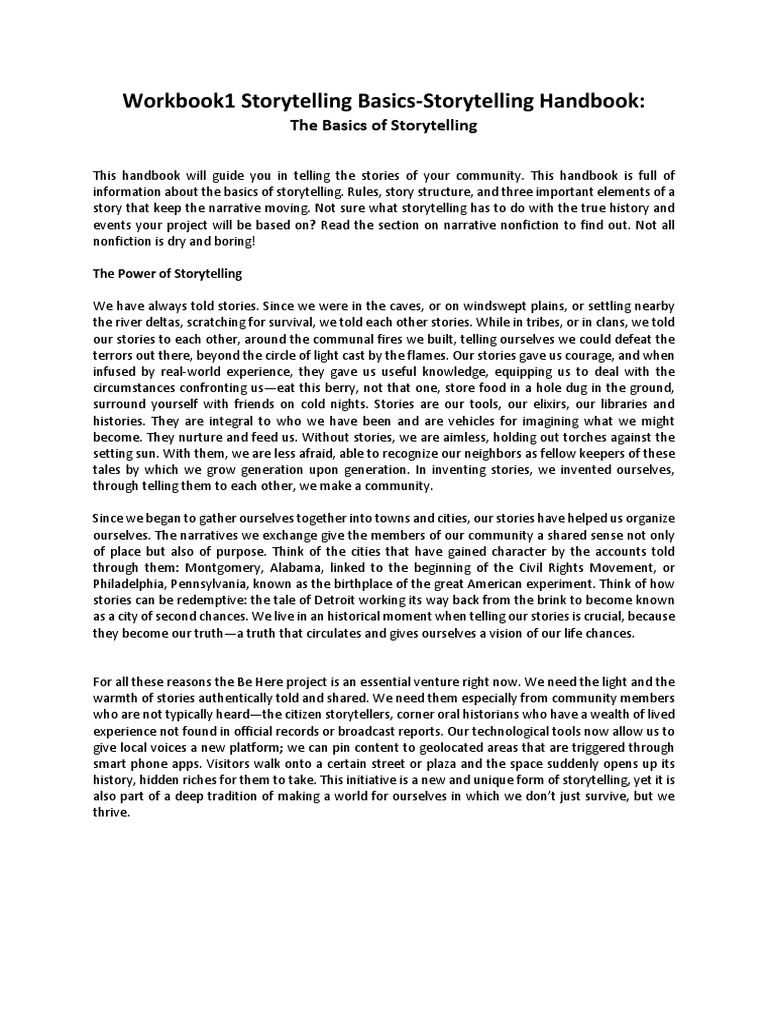 Workbook1 Storytelling Basics-Storytelling Handbook:
The Basics of Storytelling

This handbook will guide you in telling the stories of your community. This handbook is full of information about the basics of storytelling. Rules, story structure, and three important elements of a story that keep the narrative moving. Not sure what storytelling has to do with the true history and events your project will be based on? Read the section on narrative nonfiction to find out. Not all nonfiction is dry and boring!

The Power of Storytelling

We have always told stories. Since we were in the caves, or on windswept plains, or settling nearby the river deltas, scratching for survival, we told each other stories. While in tribes, or in clans, we told our stories to each other, around the communal fires we built, telling ourselves we could defeat the terrors out there, beyond the circle of light cast by the flames. Our stories gave us courage, and when infused by real-world experience, they gave us useful knowledge, equipping us to deal with the circumstances confronting us—eat this berry, not that one, store food in a hole dug in the ground, surround yourself with friends on cold nights. Stories are our tools, our elixirs, our libraries and histories. They are integral to who we have been and are vehicles for imagining what we might become. They nurture and feed us. Without stories, we are aimless, holding out torches against the setting sun. With them, we are less afraid, able to recognize our neighbors as fellow keepers of these tales by which we grow generation upon generation. In inventing stories, we invented ourselves, through telling them to each other, we make a community.

Since we began to gather ourselves together into towns and cities, our stories have helped us organize ourselves. The narratives we exchange give the members of our community a shared sense not only of place but also of purpose. Think of the cities that have gained character by the accounts told through them: Montgomery, Alabama, linked to the beginning of the Civil Rights Movement, or Philadelphia, Pennsylvania, known as the birthplace of the great American experiment. Think of how stories can be redemptive: the tale of Detroit working its way back from the brink to become known as a city of second chances. We live in an historical moment when telling our stories is crucial, because they become our truth—a truth that circulates and gives ourselves a vision of our life chances.

For all these reasons the Be Here project is an essential venture right now. We need the light and the warmth of stories authentically told and shared. We need them especially from community members who are not typically heard—the citizen storytellers, corner oral historians who have a wealth of lived experience not found in official records or broadcast reports. Our technological tools now allow us to give local voices a new platform; we can pin content to geolocated areas that are triggered through smart phone apps. Visitors walk onto a certain street or plaza and the space suddenly opens up its history, hidden riches for them to take. This initiative is a new and unique form of storytelling, yet it is also part of a deep tradition of making a world for ourselves in which we don't just survive, but we thrive.